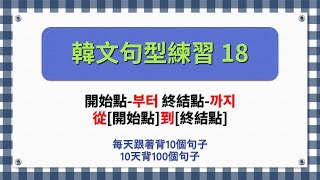 韓文句型練習 18

開始點-부터 終結點-까지
從[開始點]到[終結點]

每天跟著背10個句子
10天背100個句子